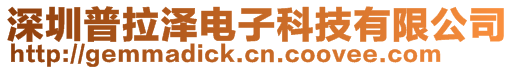 深圳普拉泽电子科技有限公司
http://gemmadick.cn.coovee.com